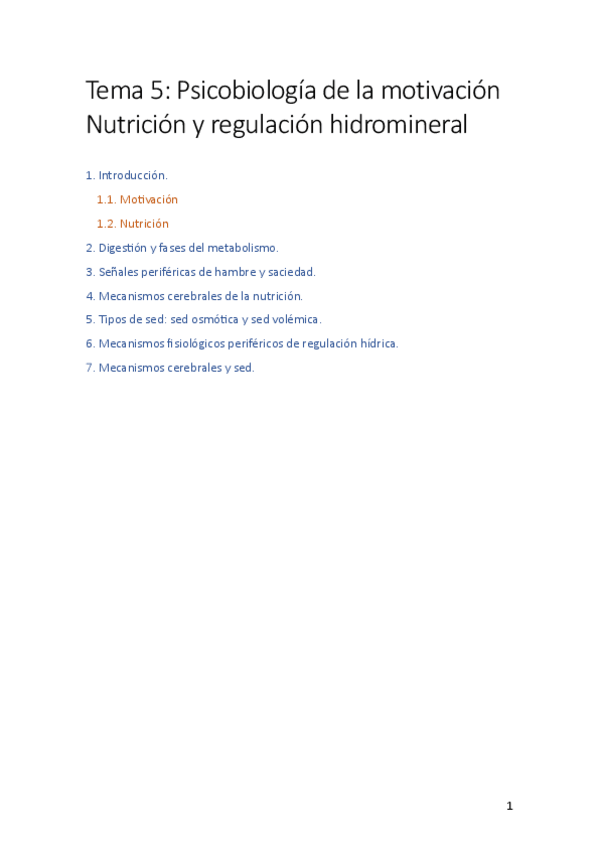 Tema 5: Psicobiología de la motivación
Nutrición y regulación hidromineral

1. Introducción.

1.1. Motivación

1.2. Nutrición

2. Digestión y fases del metabolismo.

3. Señales periféricas de hambre y saciedad.

4. Mecanismos cerebrales de la nutrición.

5. Tipos de sed: sed osmótica y sed volémica.

6. Mecanismos fisiológicos periféricos de regulación hídrica.

7. Mecanismos cerebrales y sed.

1